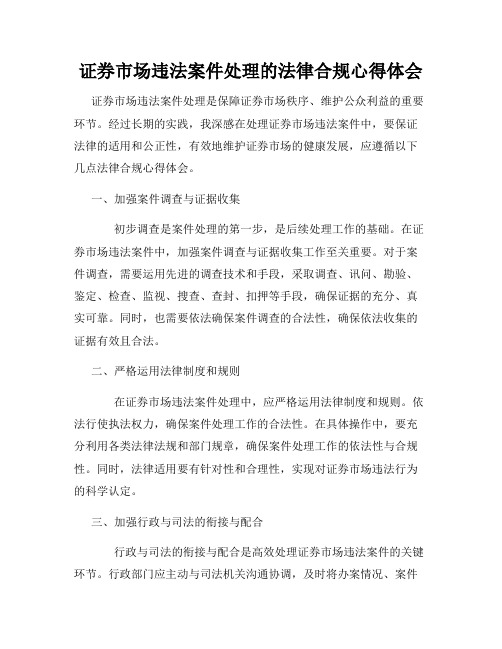 证券市场违法案件处理的法律合规心得体会

证券市场违法案件处理是保障证券市场秩序、维护公众利益的重要环节。经过长期的实践，我深感在处理证券市场违法案件中，要保证法律的适用和公正性，有效地维护证券市场的健康发展，应遵循以下几点法律合规心得体会。

一、加强案件调查与证据收集

初步调查是案件处理的第一步，是后续处理工作的基础。在证券市场违法案件中，加强案件调查与证据收集工作至关重要。对于案件调查，需要运用先进的调查技术和手段，采取调查、讯问、勘验、鉴定、检查、监视、搜查、查封、扣押等手段，确保证据的充分、真实可靠。同时，也需要依法确保案件调查的合法性，确保依法收集的证据有效且合法。

二、严格运用法律制度和规则

在证券市场违法案件处理中，应严格运用法律制度和规则。依法行使执法权力，确保案件处理工作的合法性。在具体操作中，要充分利用各类法律法规和部门规章，确保案件处理工作的依法性与合规性。同时，法律适用要有针对性和合理性，实现对证券市场违法行为的科学认定。

三、加强行政与司法的衔接与配合

行政与司法的衔接与配合是高效处理证券市场违法案件的关键环节。行政部门应主动与司法机关沟通协调，及时将办案情况、案件